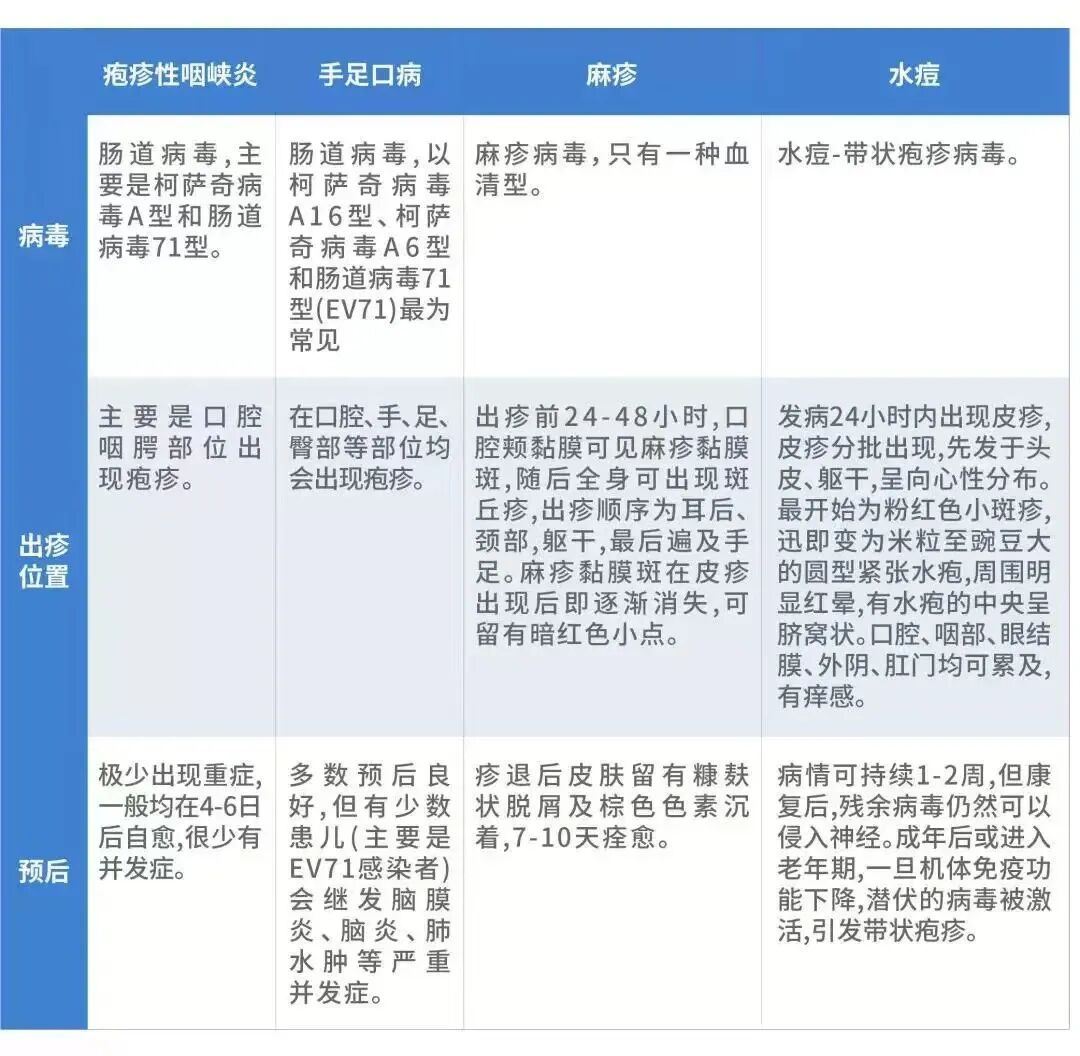 | | 疱疹性咽峡炎 | 手足口病 | 麻疹 | 水痘 |
|---|---|---|---|---|
| 病毒 | 肠道病毒，主要是柯萨奇病毒A型和肠道病毒71型。 | 肠道病毒，以柯萨奇病毒A16型、柯萨奇病毒A6型和肠道病毒71型(EV71)最为常见 | 麻疹病毒，只有一种血清型。 | 水痘-带状疱疹病毒。 |
| 出疹位置 | 主要是口腔咽腭部位出现疱疹。 | 在口腔、手、足、臀部等部位均会出现疱疹。 | 出疹前24-48小时，口腔颊黏膜可见麻疹黏膜斑，随后全身可出现斑丘疹，出疹顺序为耳后、颈部，躯干，最后遍及手足。麻疹黏膜斑在皮疹出现后即逐渐消失，可留有暗红色小点。 | 发病24小时内出现皮疹，皮疹分批出现，先发于头皮、躯干，呈向心性分布。最开始为粉红色小斑疹，迅即变为米粒至豌豆大的圆型紧张水疱，周围明显红晕，有水疱的中央呈脐窝状。口腔、咽部、眼结膜、外阴、肛门均可累及，有痒感。 |
| 预后 | 极少出现重症，一般均在4-6日后自愈，很少有并发症。 | 多数预后良好，但有少数患儿(主要是EV71感染者)会继发脑膜炎、脑炎、肺水肿等严重并发症。 | 疹退后皮肤留有糠麸状脱屑及棕色色素沉着，7-10天痊愈。 | 病情可持续1-2周，但康复后，残余病毒仍然可以侵入神经。成年后或进入老年期，一旦机体免疫功能下降，潜伏的病毒被激活，引发带状疱疹。 |